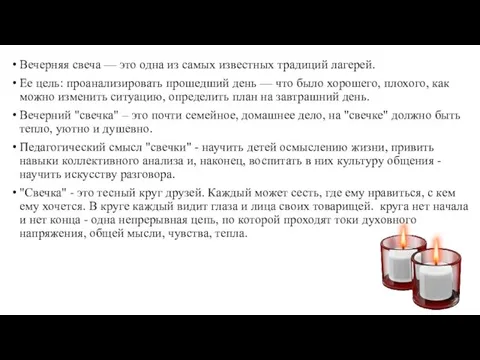 • Вечерняя свеча — это одна из самых известных традиций лагерей.

• Ее цель: проанализировать прошедший день — что было хорошего, плохого, как можно изменить ситуацию, определить план на завтрашний день.

• Вечерний "свечка" – это почти семейное, домашнее дело, на "свечке" должно быть тепло, уютно и душевно.

• Педагогический смысл "свечки" - научить детей осмыслению жизни, привить навыки коллективного анализа и, наконец, воспитать в них культуру общения - научить искусству разговора.

• "Свечка" - это тесный круг друзей. Каждый может сесть, где ему нравиться, с кем ему хочется. В круге каждый видит глаза и лица своих товарищей. круга нет начала и нет конца - одна непрерывная цепь, по которой проходят токи духовного напряжения, общей мысли, чувства, тепла.